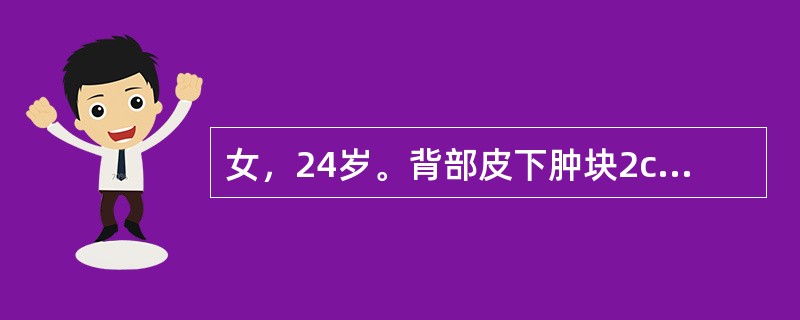 女，24岁。背部皮下肿块2c...